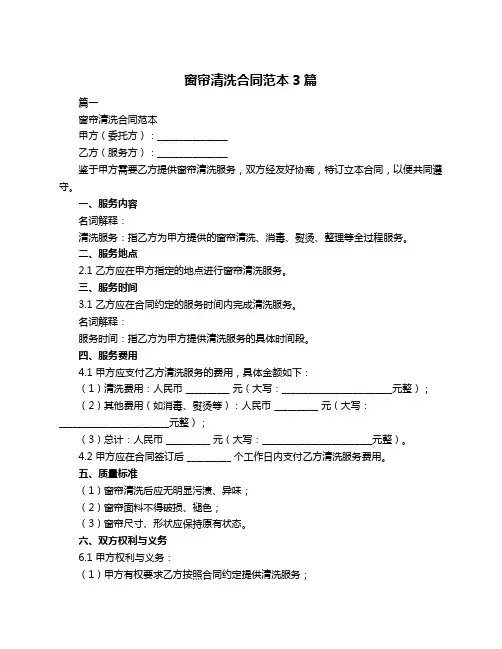 窗帘清洗合同范本 3 篇

篇一

窗帘清洗合同范本

甲方（委托方）：______________

乙方（服务方）：______________

鉴于甲方需要乙方提供窗帘清洗服务，双方经友好协商，特订立本合同，以便共同遵守。

一、服务内容

名词解释：

清洗服务：指乙方为甲方提供的窗帘清洗、消毒、熨烫、整理等全过程服务。

二、服务地点

2.1 乙方应在甲方指定的地点进行窗帘清洗服务。

三、服务时间

3.1 乙方应在合同约定的服务时间内完成清洗服务。

名词解释：

服务时间：指乙方为甲方提供清洗服务的具体时间段。

四、服务费用

4.1 甲方应支付乙方清洗服务的费用，具体金额如下：

（1）清洗费用：人民币 _________ 元（大写：______________________元整）；

（2）其他费用（如消毒、熨烫等）：人民币 _________ 元（大写：______________________元整）；

（3）总计：人民币 _________ 元（大写：______________________元整）。

4.2 甲方应在合同签订后 _________ 个工作日内支付乙方清洗服务费用。

五、质量标准

（1）窗帘清洗后应无明显污渍、异味；

（2）窗帘面料不得破损、褪色；

（3）窗帘尺寸、形状应保持原有状态。

六、双方权利与义务

6.1 甲方权利与义务：

（1）甲方有权要求乙方按照合同约定提供清洗服务；